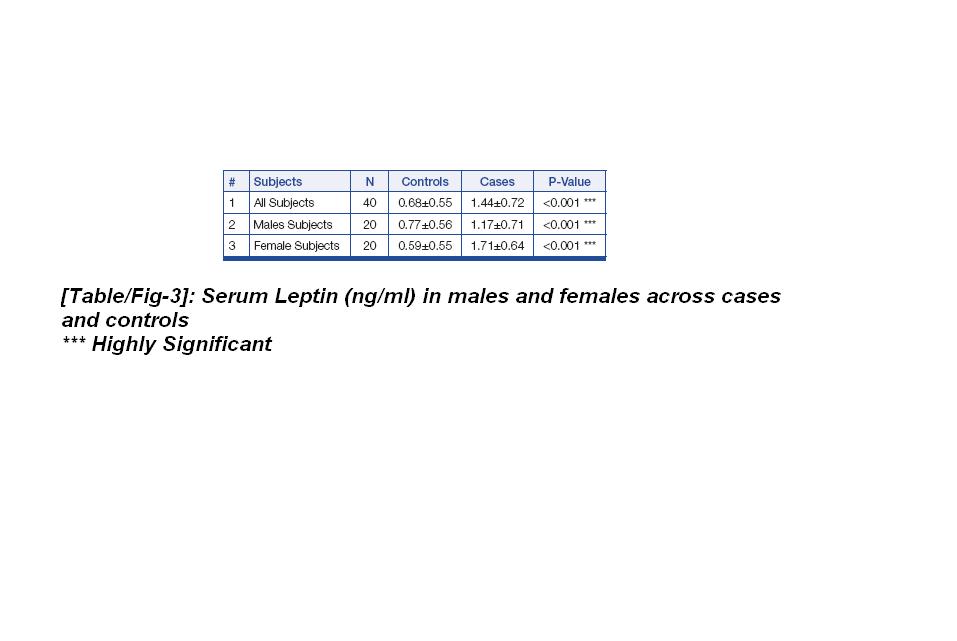 | # | Subjects | N | Controls | Cases | P-Value |
|---|---|---|---|---|---|
| 1 | All Subjects | 40 | 0.68±0.55 | 1.44±0.72 | <0.001 *** |
| 2 | Males Subjects | 20 | 0.77±0.56 | 1.17±0.71 | <0.001 *** |
| 3 | Female Subjects | 20 | 0.59±0.55 | 1.71±0.64 | <0.001 *** |

[Table/Fig-3]: Serum Leptin (ng/ml) in males and females across cases and controls
*** Highly Significant